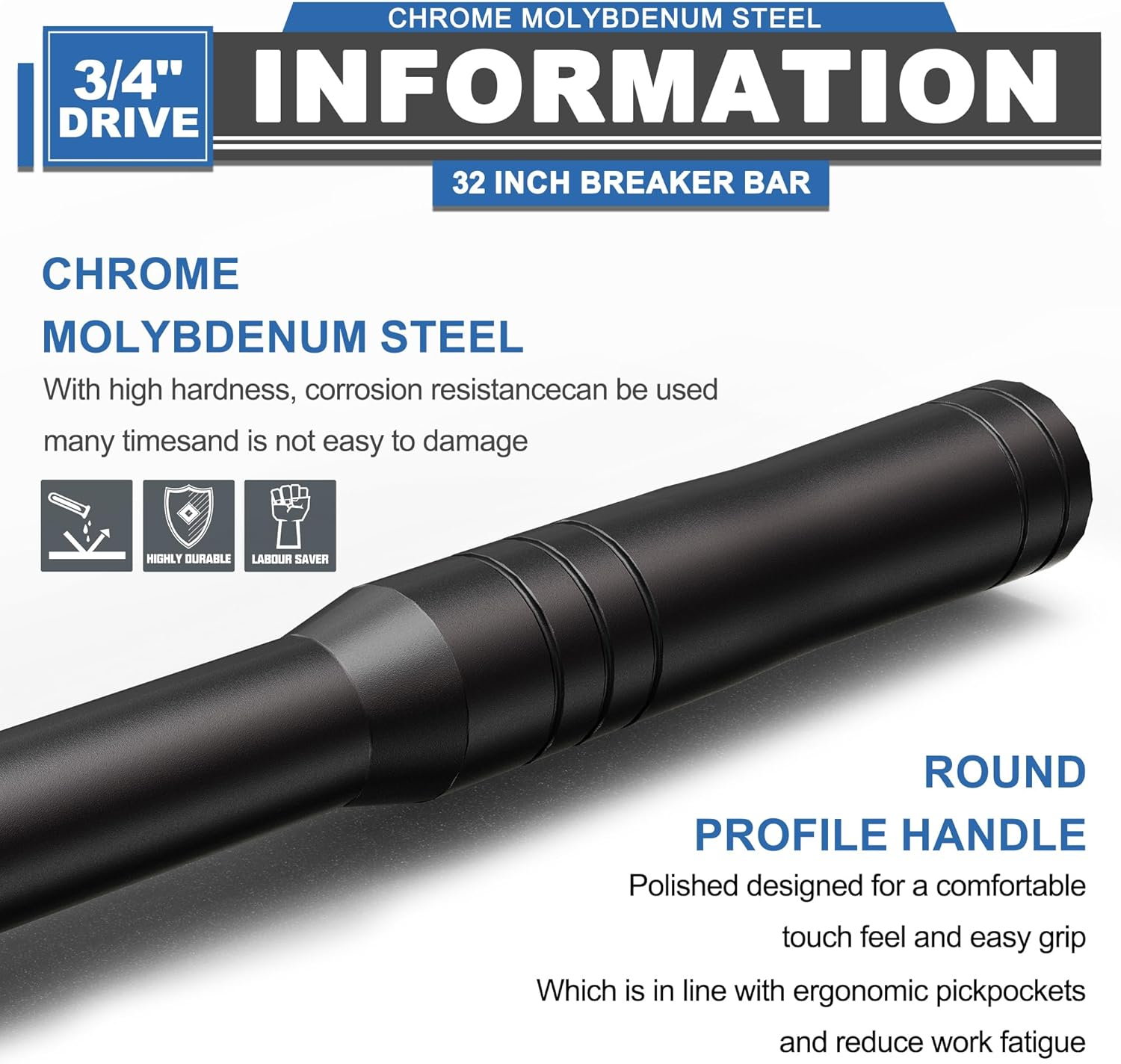 3/4" DRIVE

CHROME MOLYBDENUM STEEL

INFORMATION

32 INCH BREAKER BAR

CHROME MOLYBDENUM STEEL

With high hardness, corrosion resistancecan be used many timesand is not easy to damage

HIGHLY DURABLE

LABOUR SAVER

ROUND PROFILE HANDLE

Polished designed for a comfortable touch feel and easy grip

Which is in line with ergonomic pickpockets and reduce work fatigue